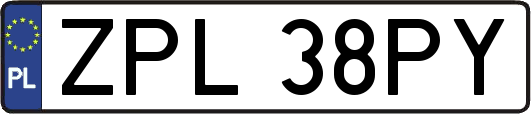 PL
ZPL 38PY